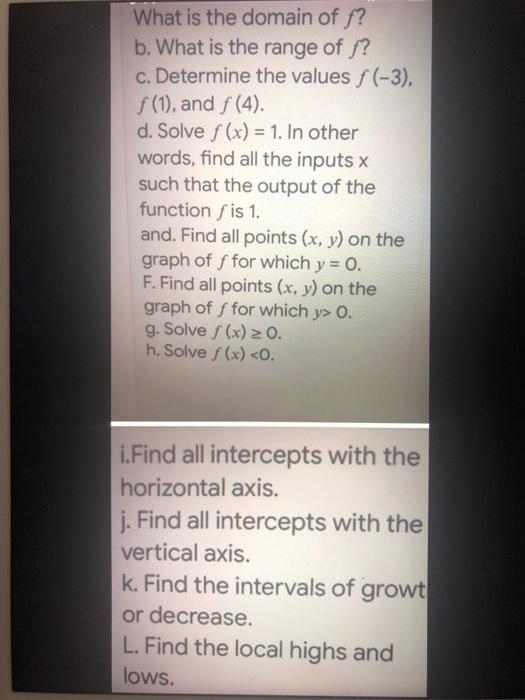 What is the domain of $f$?
b. What is the range of $f$?
c. Determine the values $f(-3)$, $f(1)$, and $f(4)$.
d. Solve $f(x) = 1$. In other words, find all the inputs x such that the output of the function $f$ is 1.
and. Find all points $(x, y)$ on the graph of $f$ for which $y = 0$.
F. Find all points $(x, y)$ on the graph of $f$ for which $y > 0$.
g. Solve $f(x) \geq 0$.
h. Solve $f(x) < 0$.

i.Find all intercepts with the horizontal axis.
j. Find all intercepts with the vertical axis.
k. Find the intervals of growt or decrease.
L. Find the local highs and lows.